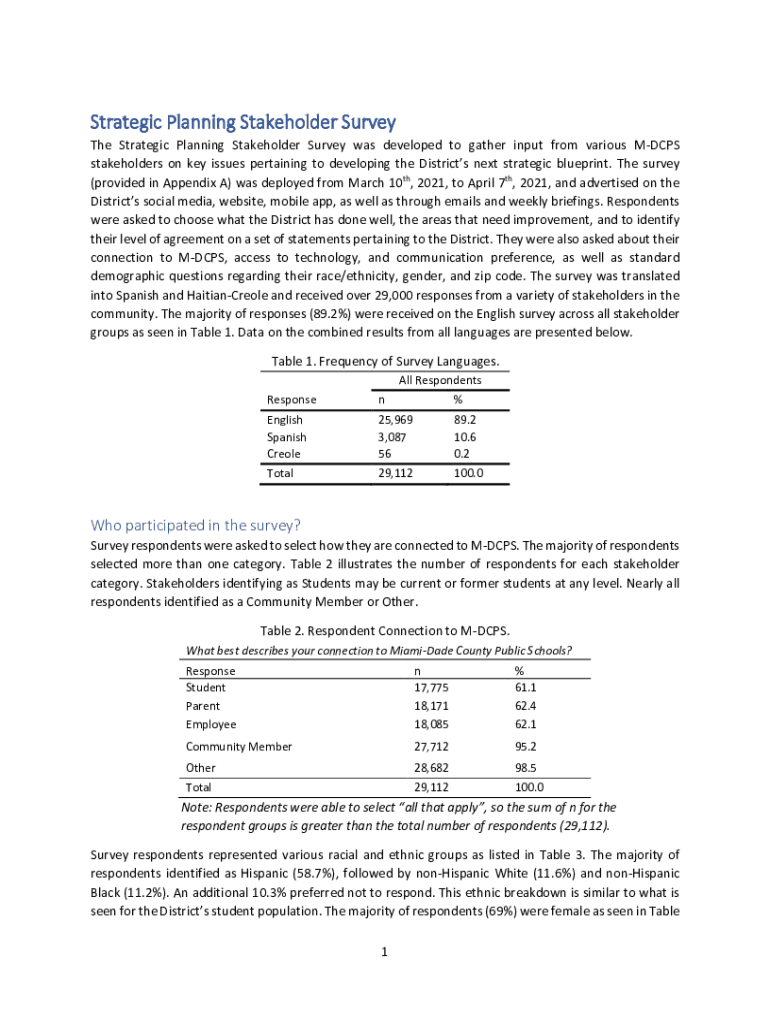 Strategic Planning Stakeholder Survey

The Strategic Planning Stakeholder Survey was developed to gather input from various M-DCPS stakeholders on key issues pertaining to developing the District's next strategic blueprint. The survey (provided in Appendix A) was deployed from March 10$^{th}$, 2021, to April 7$^{th}$, 2021, and advertised on the District's social media, website, mobile app, as well as through emails and weekly briefings. Respondents were asked to choose what the District has done well, the areas that need improvement, and to identify their level of agreement on a set of statements pertaining to the District. They were also asked about their connection to M-DCPS, access to technology, and communication preference, as well as standard demographic questions regarding their race/ethnicity, gender, and zip code. The survey was translated into Spanish and Haitian-Creole and received over 29,000 responses from a variety of stakeholders in the community. The majority of responses (89.2%) were received on the English survey across all stakeholder groups as seen in Table 1. Data on the combined results from all languages are presented below.

Table 1. Frequency of Survey Languages.

| | All Respondents | |
|---|---|---|
| Response | n | % |
| English | 25,969 | 89.2 |
| Spanish | 3,087 | 10.6 |
| Creole | 56 | 0.2 |
| Total | 29,112 | 100.0 |

Who participated in the survey?

Survey respondents were asked to select how they are connected to M-DCPS. The majority of respondents selected more than one category. Table 2 illustrates the number of respondents for each stakeholder category. Stakeholders identifying as Students may be current or former students at any level. Nearly all respondents identified as a Community Member or Other.

Table 2. Respondent Connection to M-DCPS.

What best describes your connection to Miami-Dade County Public Schools?

| Response | n | % |
|---|---|---|
| Student | 17,775 | 61.1 |
| Parent | 18,171 | 62.4 |
| Employee | 18,085 | 62.1 |
| Community Member | 27,712 | 95.2 |
| Other | 28,682 | 98.5 |
| Total | 29,112 | 100.0 |

Note: Respondents were able to select "all that apply", so the sum of n for the respondent groups is greater than the total number of respondents (29,112).

Survey respondents represented various racial and ethnic groups as listed in Table 3. The majority of respondents identified as Hispanic (58.7%), followed by non-Hispanic White (11.6%) and non-Hispanic Black (11.2%). An additional 10.3% preferred not to respond. This ethnic breakdown is similar to what is seen for the District's student population. The majority of respondents (69%) were female as seen in Table

1